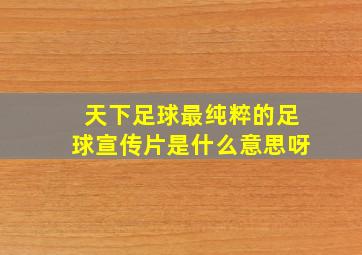 天下足球最纯粹的足球宣传片是什么意思呀